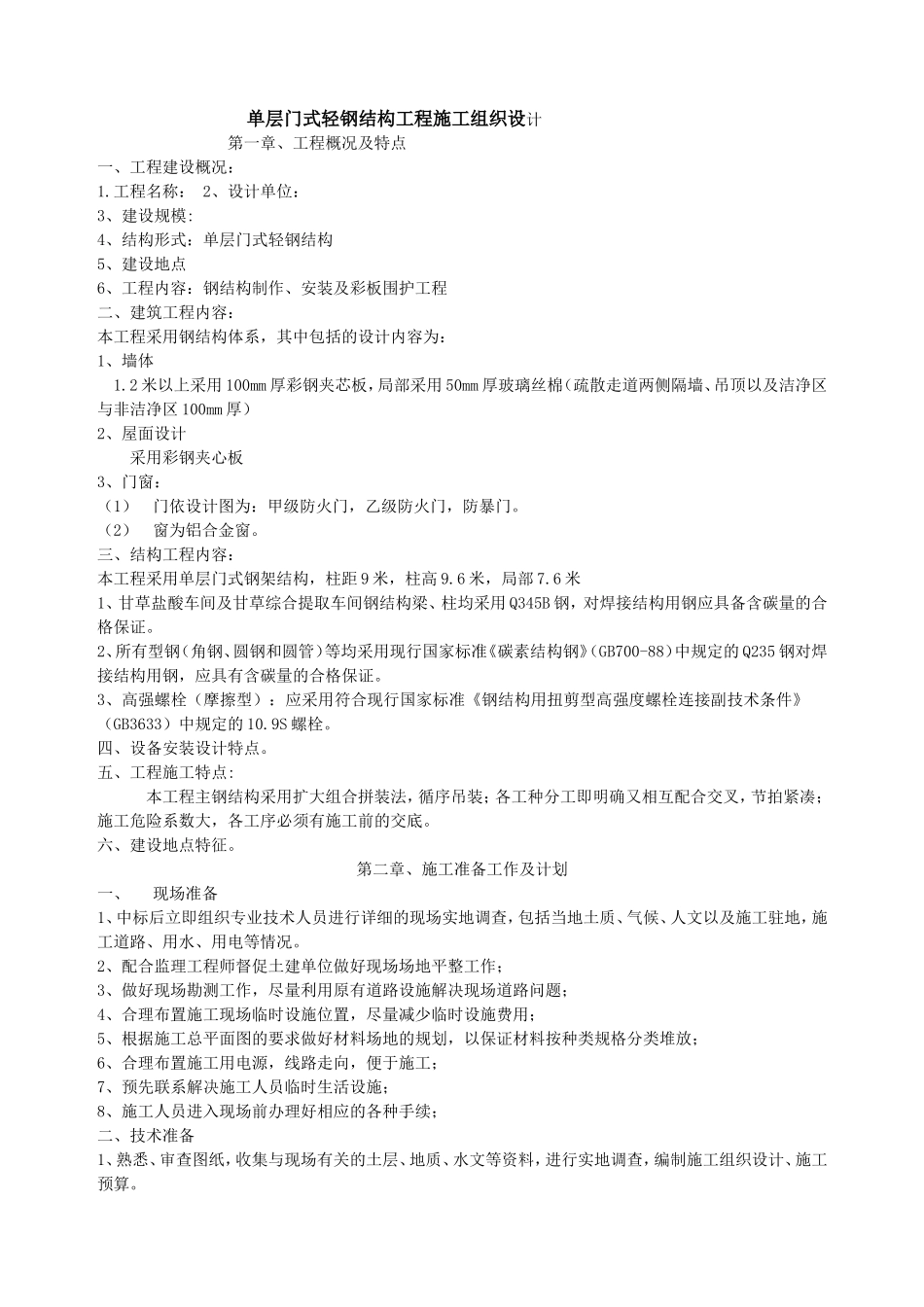 单层门式轻钢结构工程施工组织设计

第一章、工程概况及特点

一、工程建设概况：

1.工程名称： 2、设计单位：

3、建设规模：

4、结构形式：单层门式轻钢结构

5、建设地点

6、工程内容：钢结构制作、安装及彩板围护工程

二、建筑工程内容：

本工程采用钢结构体系，其中包括的设计内容为：

1、墙体

1.2米以上采用100㎜厚彩钢夹芯板，局部采用50㎜厚玻璃丝棉（疏散走道两侧隔墙、吊顶以及洁净区与非洁净区100㎜厚）

2、屋面设计

采用彩钢夹心板

3、门窗：

（1） 门依设计图为：甲级防火门，乙级防火门，防暴门。

（2） 窗为铝合金窗。

三、结构工程内容：

本工程采用单层门式钢架结构，柱距9米，柱高9.6米，局部7.6米

1、甘草盐酸车间及甘草综合提取车间钢结构梁、柱均采用Q345B钢，对焊接结构用钢应具备含碳量的合格保证。

2、所有型钢（角钢、圆钢和圆管）等均采用现行国家标准《碳素结构钢》（GB700-88）中规定的Q235钢对焊接结构用钢，应具有含碳量的合格保证。

3、高强螺栓（摩擦型）：应采用符合现行国家标准《钢结构用扭剪型高强度螺栓连接副技术条件》（GB3633）中规定的10.9S螺栓。

四、设备安装设计特点。

五、工程施工特点：

本工程主钢结构采用扩大组合拼装法，循序吊装；各工种分工即明确又相互配合交叉，节拍紧凑；施工危险系数大，各工序必须有施工前的交底。

六、建设地点特征。

第二章、施工准备工作及计划

一、 现场准备

1、中标后立即组织专业技术人员进行详细的现场实地调查，包括当地土质、气候、人文以及施工驻地，施工道路、用水、用电等情况。

2、配合监理工程师督促土建单位做好现场场地平整工作；

3、做好现场勘测工作，尽量利用原有道路设施解决现场道路问题；

4、合理布置施工现场临时设施位置，尽量减少临时设施费用；

5、根据施工总平面图的要求做好材料场地的规划，以保证材料按种类规格分类堆放；

6、合理布置施工用电源，线路走向，便于施工；

7、预先联系解决施工人员临时生活设施；

8、施工人员进入现场前办理好相应的各种手续；

二、技术准备

1、熟悉、审查图纸，收集与现场有关的土层、地质、水文等资料，进行实地调查，编制施工组织设计、施工预算。